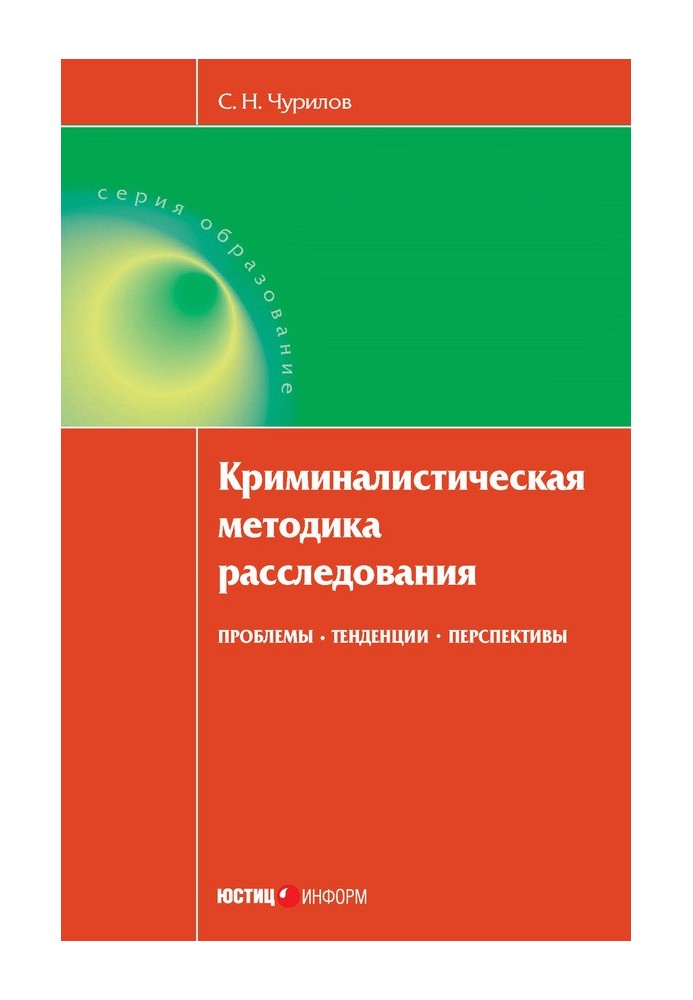 С. Н. Чурилов

серия образование

Криминалистическая методика расследования

ПРОБЛЕМЫ · ТЕНДЕНЦИИ · ПЕРСПЕКТИВЫ

ЮСТИЦ ИНФОРМ